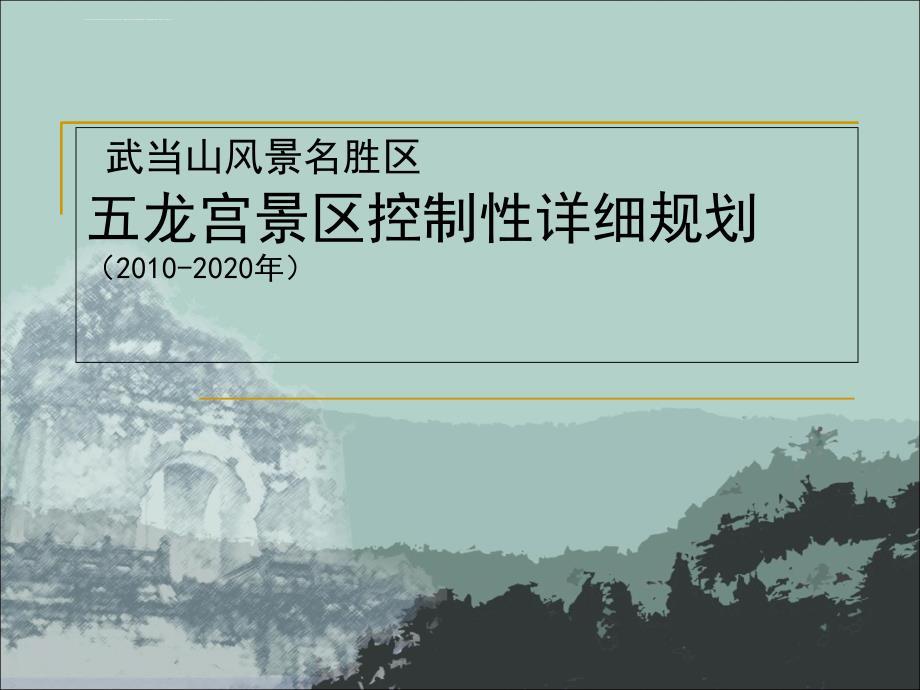 武当山风景名胜区

五龙宫景区控制性详细规划

（2010-2020年）